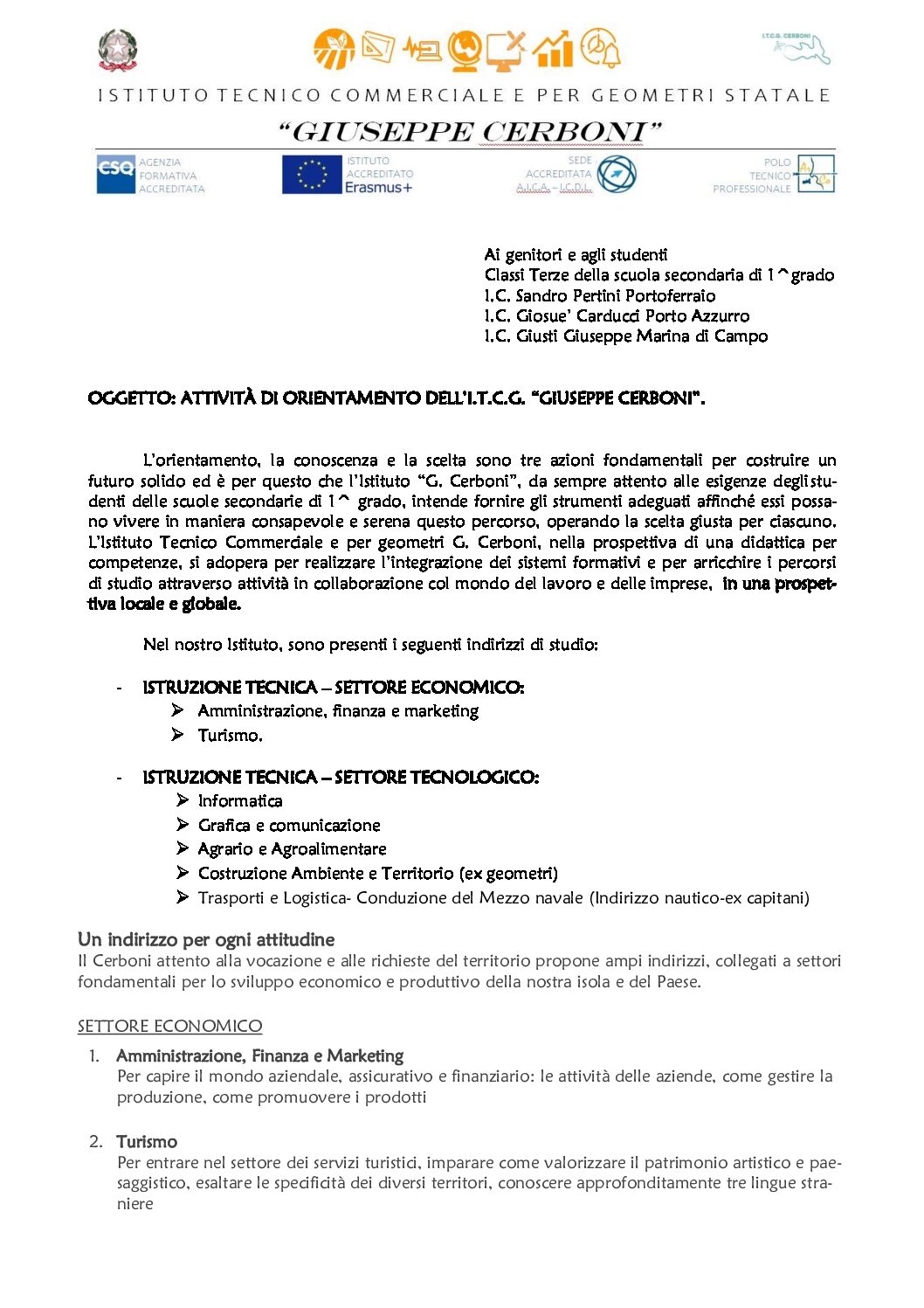 I.T.C.G. CERBONI

ISTITUTO TECNICO COMMERCIALE E PER GEOMETRI STATALE
"GIUSEPPE CERBONI"

CSQ AGENZIA FORMATIVA ACCREDITATA
ISTITUTO ACCREDITATO Erasmus+
SEDE ACCREDITATA A.I.C.A. – I.C.D.L.
POLO TECNICO PROFESSIONALE

Ai genitori e agli studenti
Classi Terze della scuola secondaria di 1^grado
I.C. Sandro Pertini Portoferraio
I.C. Giosue' Carducci Porto Azzurro
I.C. Giusti Giuseppe Marina di Campo

OGGETTO: ATTIVITÀ DI ORIENTAMENTO DELL'I.T.C.G. "GIUSEPPE CERBONI".

L'orientamento, la conoscenza e la scelta sono tre azioni fondamentali per costruire un futuro solido ed è per questo che l'Istituto "G. Cerboni", da sempre attento alle esigenze degli studenti delle scuole secondarie di 1^ grado, intende fornire gli strumenti adeguati affinché essi possano vivere in maniera consapevole e serena questo percorso, operando la scelta giusta per ciascuno. L'Istituto Tecnico Commerciale e per geometri G. Cerboni, nella prospettiva di una didattica per competenze, si adopera per realizzare l'integrazione dei sistemi formativi e per arricchire i percorsi di studio attraverso attività in collaborazione col mondo del lavoro e delle imprese, in una prospettiva locale e globale.

Nel nostro Istituto, sono presenti i seguenti indirizzi di studio:

- ISTRUZIONE TECNICA – SETTORE ECONOMICO:
➢ Amministrazione, finanza e marketing
➢ Turismo.

- ISTRUZIONE TECNICA – SETTORE TECNOLOGICO:
➢ Informatica
➢ Grafica e comunicazione
➢ Agrario e Agroalimentare
➢ Costruzione Ambiente e Territorio (ex geometri)
➢ Trasporti e Logistica- Conduzione del Mezzo navale (Indirizzo nautico-ex capitani)

Un indirizzo per ogni attitudine
Il Cerboni attento alla vocazione e alle richieste del territorio propone ampi indirizzi, collegati a settori fondamentali per lo sviluppo economico e produttivo della nostra isola e del Paese.

SETTORE ECONOMICO

1. Amministrazione, Finanza e Marketing
Per capire il mondo aziendale, assicurativo e finanziario: le attività delle aziende, come gestire la produzione, come promuovere i prodotti

2. Turismo
Per entrare nel settore dei servizi turistici, imparare come valorizzare il patrimonio artistico e paesaggistico, esaltare le specificità dei diversi territori, conoscere approfonditamente tre lingue straniere